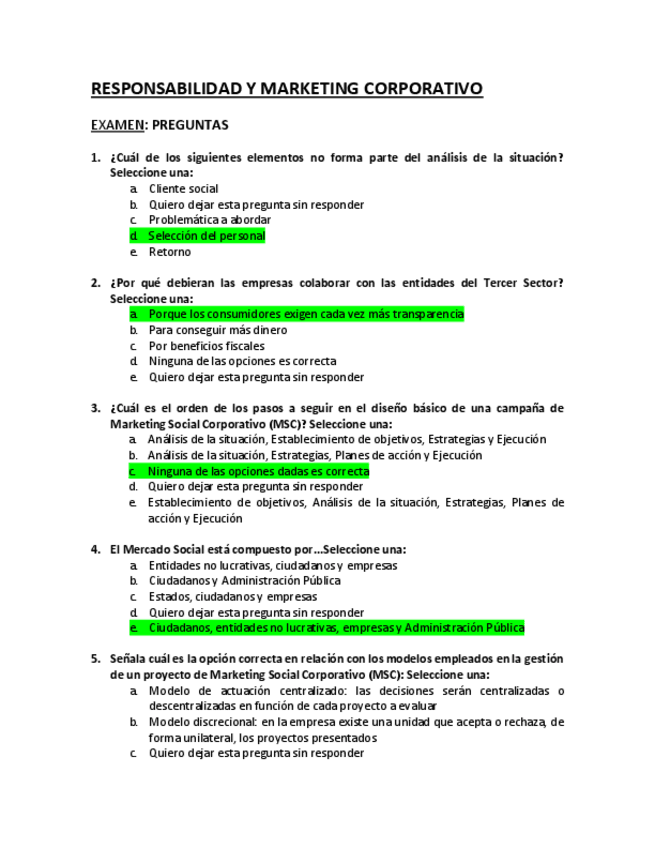 RESPONSABILIDAD Y MARKETING CORPORATIVO

EXAMEN: PREGUNTAS

1. ¿Cuál de los siguientes elementos no forma parte del análisis de la situación? Seleccione una:
a. Cliente social
b. Quiero dejar esta pregunta sin responder
c. Problemática a abordar
d. Selección del personal
e. Retorno

2. ¿Por qué debieran las empresas colaborar con las entidades del Tercer Sector? Seleccione una:
a. Porque los consumidores exigen cada vez más transparencia
b. Para conseguir más dinero
c. Por beneficios fiscales
d. Ninguna de las opciones es correcta
e. Quiero dejar esta pregunta sin responder

3. ¿Cuál es el orden de los pasos a seguir en el diseño básico de una campaña de Marketing Social Corporativo (MSC)? Seleccione una:
a. Análisis de la situación, Establecimiento de objetivos, Estrategias y Ejecución
b. Análisis de la situación, Estrategias, Planes de acción y Ejecución
c. Ninguna de las opciones dadas es correcta
d. Quiero dejar esta pregunta sin responder
e. Establecimiento de objetivos, Análisis de la situación, Estrategias, Planes de acción y Ejecución

4. El Mercado Social está compuesto por...Seleccione una:
a. Entidades no lucrativas, ciudadanos y empresas
b. Ciudadanos y Administración Pública
c. Estados, ciudadanos y empresas
d. Quiero dejar esta pregunta sin responder
e. Ciudadanos, entidades no lucrativas, empresas y Administración Pública

5. Señala cuál es la opción correcta en relación con los modelos empleados en la gestión de un proyecto de Marketing Social Corporativo (MSC): Seleccione una:
a. Modelo de actuación centralizado: las decisiones serán centralizadas o descentralizadas en función de cada proyecto a evaluar
b. Modelo discrecional: en la empresa existe una unidad que acepta o rechaza, de forma unilateral, los proyectos presentados
c. Quiero dejar esta pregunta sin responder